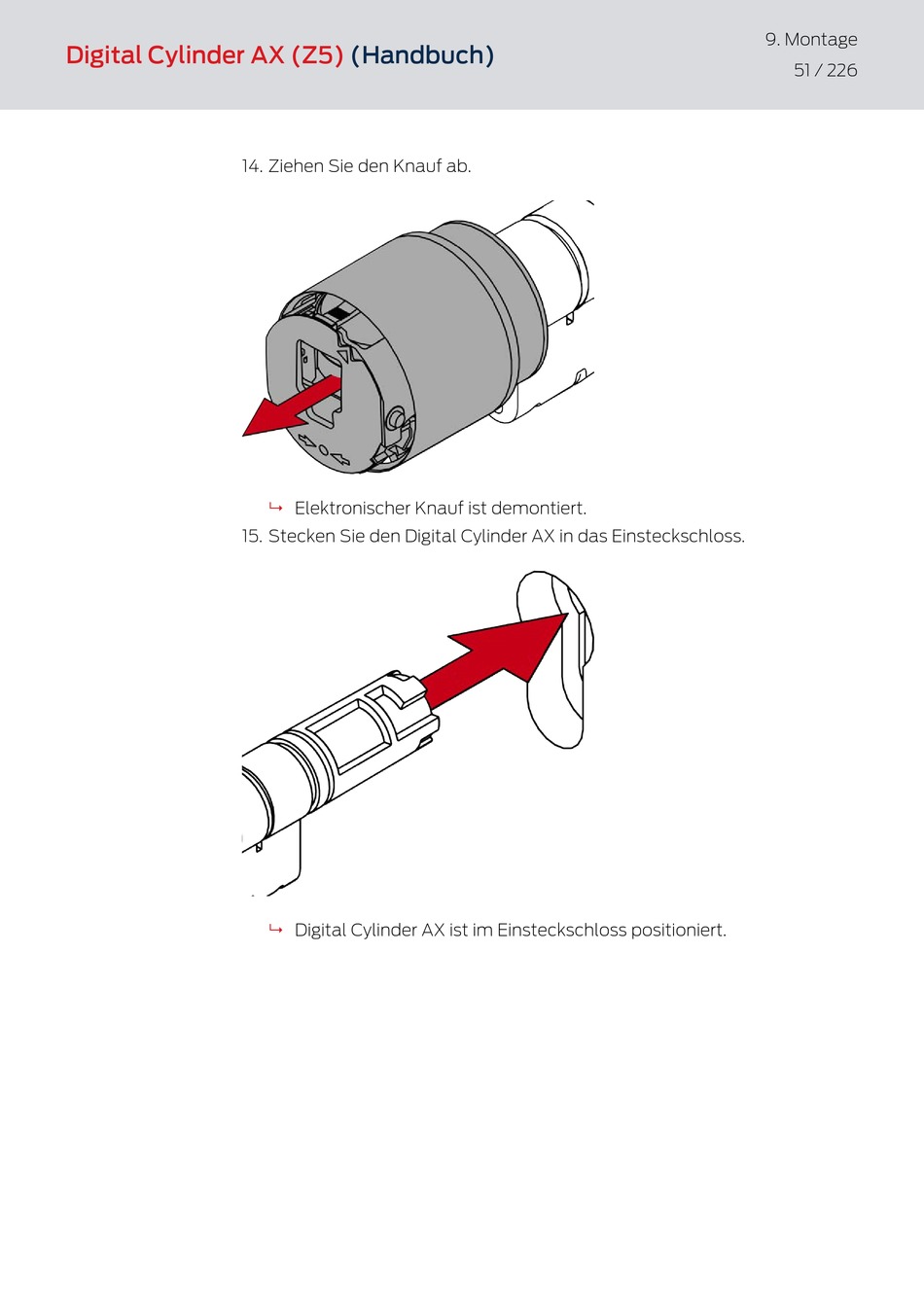 Digital Cylinder AX (Z5) (Handbuch)

9. Montage

51 / 226

14. Ziehen Sie den Knauf ab.

↳ Elektronischer Knauf ist demontiert.

15. Stecken Sie den Digital Cylinder AX in das Einsteckschloss.

↳ Digital Cylinder AX ist im Einsteckschloss positioniert.